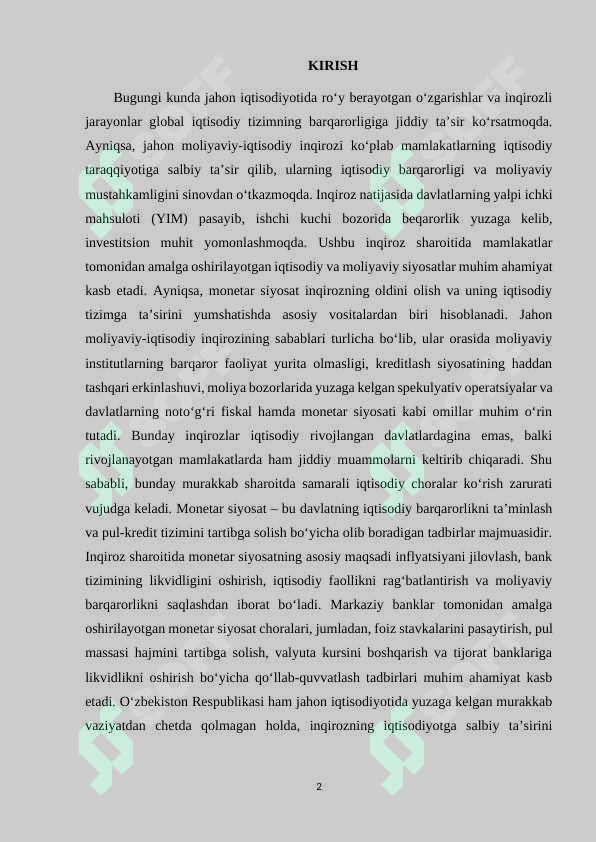 KIRISH

Bugungi kunda jahon iqtisodiyotida ro‘y berayotgan o‘zgarishlar va inqirozli jarayonlar global iqtisodiy tizimning barqarorligiga jiddiy ta’sir ko‘rsatmoqda. Ayniqsa, jahon moliyaviy-iqtisodiy inqirozi ko‘plab mamlakatlarning iqtisodiy taraqqiyotiga salbiy ta’sir qilib, ularning iqtisodiy barqarorligi va moliyaviy mustahkamligini sinovdan o‘tkazmoqda. Inqiroz natijasida davlatlarning yalpi ichki mahsuloti (YIM) pasayib, ishchi kuchi bozorida beqarorlik yuzaga kelib, investitsion muhit yomonlashmoqda. Ushbu inqiroz sharoitida mamlakatlar tomonidan amalga oshirilayotgan iqtisodiy va moliyaviy siyosatlar muhim ahamiyat kasb etadi. Ayniqsa, monetar siyosat inqirozning oldini olish va uning iqtisodiy tizimga ta’sirini yumshatishda asosiy vositalardan biri hisoblanadi. Jahon moliyaviy-iqtisodiy inqirozining sabablari turlicha bo‘lib, ular orasida moliyaviy institutlarning barqaror faoliyat yurita olmasligi, kreditlash siyosatining haddan tashqari erkinlashuvi, moliya bozorlarida yuzaga kelgan spekulyativ operatsiyalar va davlatlarning noto‘g‘ri fiskal hamda monetar siyosati kabi omillar muhim o‘rin tutadi. Bunday inqirozlar iqtisodiy rivojlangan davlatlardagina emas, balki rivojlanayotgan mamlakatlarda ham jiddiy muammolarni keltirib chiqaradi. Shu sababli, bunday murakkab sharoitda samarali iqtisodiy choralar ko‘rish zarurati vujudga keladi. Monetar siyosat – bu davlatning iqtisodiy barqarorlikni ta’minlash va pul-kredit tizimini tartibga solish bo‘yicha olib boradigan tadbirlar majmuasidir. Inqiroz sharoitida monetar siyosatning asosiy maqsadi inflyatsiyani jilovlash, bank tizimining likvidligini oshirish, iqtisodiy faollikni rag‘batlantirish va moliyaviy barqarorlikni saqlashdan iborat bo‘ladi. Markaziy banklar tomonidan amalga oshirilayotgan monetar siyosat choralari, jumladan, foiz stavkalarini pasaytirish, pul massasi hajmini tartibga solish, valyuta kursini boshqarish va tijorat banklariga likvidlikni oshirish bo‘yicha qo‘llab-quvvatlash tadbirlari muhim ahamiyat kasb etadi. O‘zbekiston Respublikasi ham jahon iqtisodiyotida yuzaga kelgan murakkab vaziyatdan chetda qolmagan holda, inqirozning iqtisodiyotga salbiy ta’sirini

2